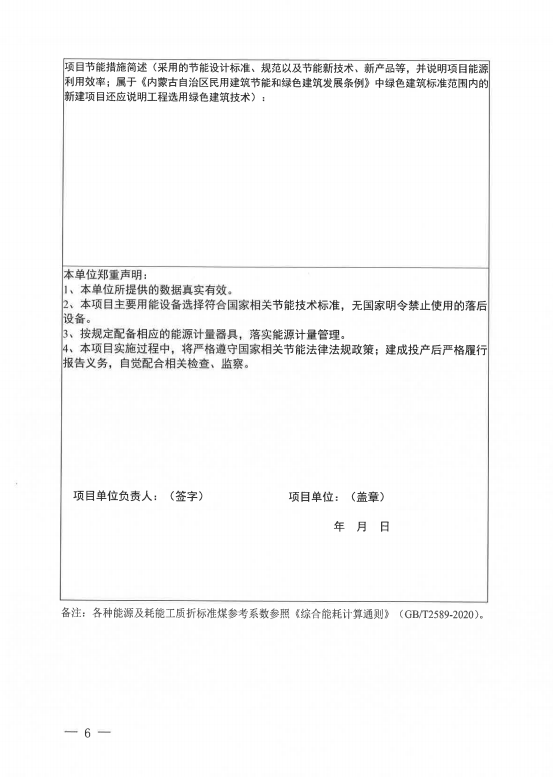 项目节能措施简述（采用的节能设计标准、规范以及节能新技术、新产品等，并说明项目能源利用效率；属于《内蒙古自治区民用建筑节能和绿色建筑发展条例》中绿色建筑标准范围内的新建项目还应说明工程选用绿色建筑技术）：

本单位郑重声明：
1、本单位所提供的数据真实有效。
2、本项目主要用能设备选择符合国家相关节能技术标准，无国家明令禁止使用的落后设备。
3、按规定配备相应的能源计量器具，落实能源计量管理。
4、本项目实施过程中，将严格遵守国家相关节能法律法规政策；建成投产后严格履行报告义务，自觉配合相关检查、监察。

项目单位负责人：（签字）

项目单位：（盖章）

年 月 日

备注：各种能源及耗能工质折标准煤参考系数参照《综合能耗计算通则》（GB/T2589-2020）。

— 6 —